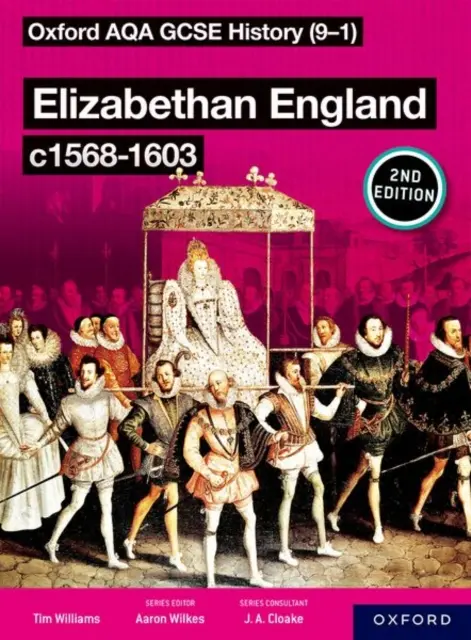 Oxford AQA GCSE History (9–1)

Elizabethan England
c1568-1603

2ND EDITION

Tim Williams

SERIES EDITOR
Aaron Wilkes

SERIES CONSULTANT
J. A. Cloake

OXFORD